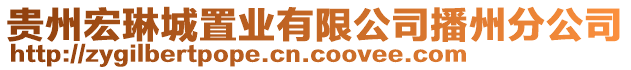 贵州宏琳城置业有限公司播州分公司
http://zygilbertpope.cn.coovee.com